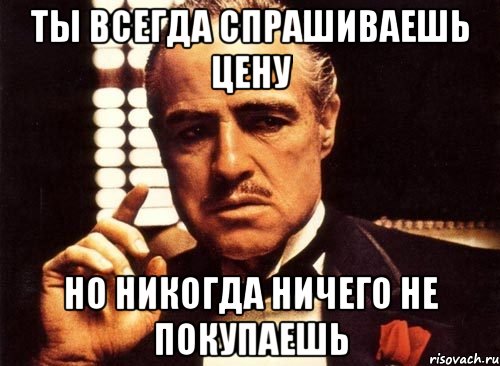 ТЫ ВСЕГДА СПРАШИВАЕШЬ ЦЕНУ

НО НИКОГДА НИЧЕГО НЕ ПОКУПАЕШЬ

risovach.ru